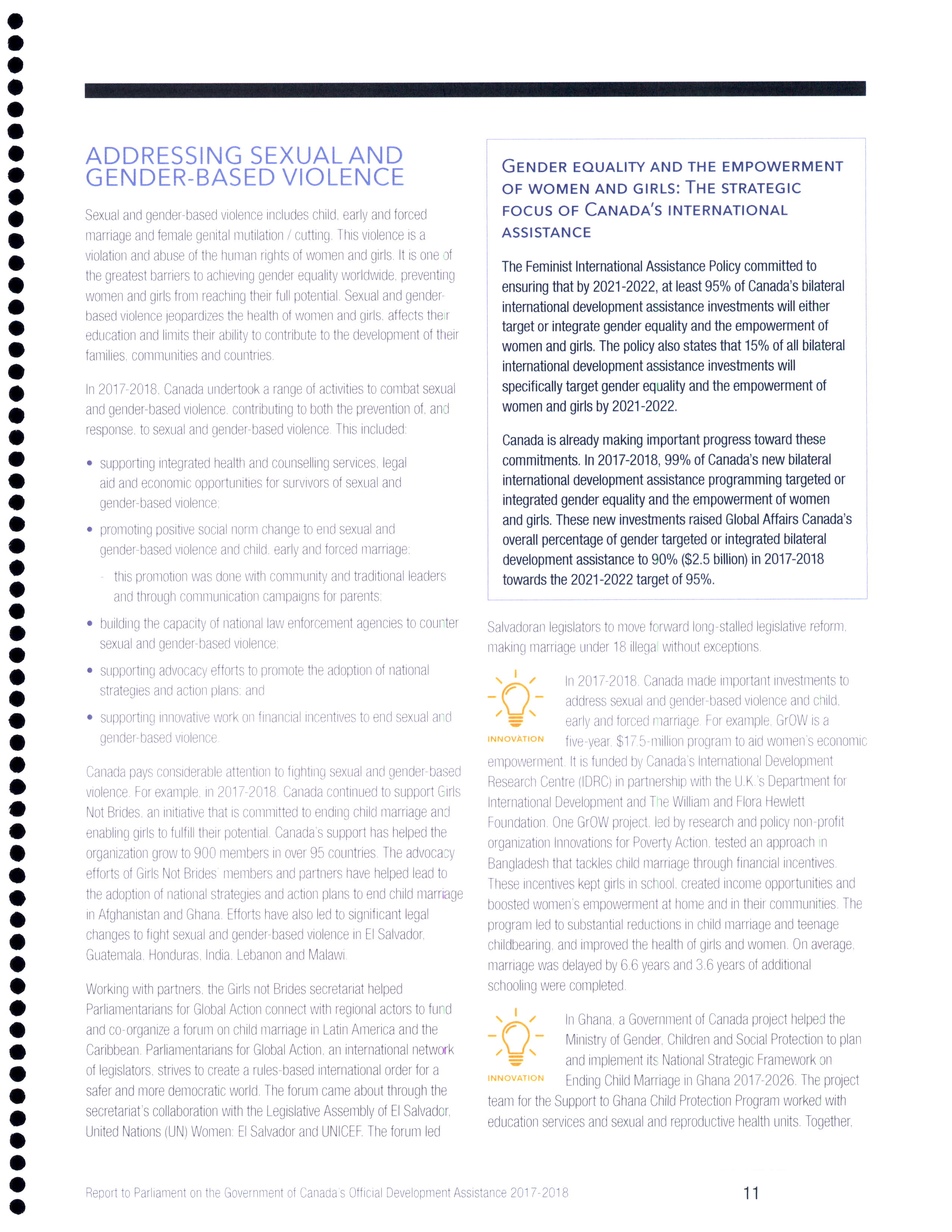 ADDRESSING SEXUAL AND GENDER-BASED VIOLENCE

Sexual and gender-based violence includes child, early and forced marriage and female genital mutilation / cutting. This violence is a violation and abuse of the human rights of women and girls. It is one of the greatest barriers to achieving gender equality worldwide, preventing women and girls from reaching their full potential. Sexual and gender-based violence jeopardizes the health of women and girls, affects their education and limits their ability to contribute to the development of their families, communities and countries.

In 2017-2018, Canada undertook a range of activities to combat sexual and gender-based violence, contributing to both the prevention of, and response, to sexual and gender-based violence. This included:

• supporting integrated health and counselling services, legal aid and economic opportunities for survivors of sexual and gender-based violence;

• promoting positive social norm change to end sexual and gender-based violence and child, early and forced marriage;

- this promotion was done with community and traditional leaders and through communication campaigns for parents;

• building the capacity of national law enforcement agencies to counter sexual and gender-based violence;

• supporting advocacy efforts to promote the adoption of national strategies and action plans; and

• supporting innovative work on financial incentives to end sexual and gender-based violence.

Canada pays considerable attention to fighting sexual and gender-based violence. For example, in 2017-2018, Canada continued to support Girls Not Brides, an initiative that is committed to ending child marriage and enabling girls to fulfill their potential. Canada's support has helped the organization grow to 900 members in over 95 countries. The advocacy efforts of Girls Not Brides' members and partners have helped lead to the adoption of national strategies and action plans to end child marriage in Afghanistan and Ghana. Efforts have also led to significant legal changes to fight sexual and gender-based violence in El Salvador, Guatemala, Honduras, India, Lebanon and Malawi.

Working with partners, the Girls not Brides secretariat helped Parliamentarians for Global Action connect with regional actors to fund and co-organize a forum on child marriage in Latin America and the Caribbean. Parliamentarians for Global Action, an international network of legislators, strives to create a rules-based international order for a safer and more democratic world. The forum came about through the secretariat's collaboration with the Legislative Assembly of El Salvador, United Nations (UN) Women: El Salvador and UNICEF. The forum led

GENDER EQUALITY AND THE EMPOWERMENT OF WOMEN AND GIRLS: THE STRATEGIC FOCUS OF CANADA'S INTERNATIONAL ASSISTANCE

The Feminist International Assistance Policy committed to ensuring that by 2021-2022, at least 95% of Canada's bilateral international development assistance investments will either target or integrate gender equality and the empowerment of women and girls. The policy also states that 15% of all bilateral international development assistance investments will specifically target gender equality and the empowerment of women and girls by 2021-2022.

Canada is already making important progress toward these commitments. In 2017-2018, 99% of Canada's new bilateral international development assistance programming targeted or integrated gender equality and the empowerment of women and girls. These new investments raised Global Affairs Canada's overall percentage of gender targeted or integrated bilateral development assistance to 90% ($2.5 billion) in 2017-2018 towards the 2021-2022 target of 95%.

Salvadoran legislators to move forward long-stalled legislative reform, making marriage under 18 illegal without exceptions.

INNOVATION

In 2017-2018, Canada made important investments to address sexual and gender-based violence and child, early and forced marriage. For example, GrOW is a five-year, $17.5-million program to aid women's economic empowerment. It is funded by Canada's International Development Research Centre (IDRC) in partnership with the U.K.'s Department for International Development and The William and Flora Hewlett Foundation. One GrOW project, led by research and policy non-profit organization Innovations for Poverty Action, tested an approach in Bangladesh that tackles child marriage through financial incentives. These incentives kept girls in school, created income opportunities and boosted women's empowerment at home and in their communities. The program led to substantial reductions in child marriage and teenage childbearing, and improved the health of girls and women. On average, marriage was delayed by 6.6 years and 3.6 years of additional schooling were completed.

INNOVATION

In Ghana, a Government of Canada project helped the Ministry of Gender, Children and Social Protection to plan and implement its National Strategic Framework on Ending Child Marriage in Ghana 2017-2026. The project team for the Support to Ghana Child Protection Program worked with education services and sexual and reproductive health units. Together,

Report to Parliament on the Government of Canada's Official Development Assistance 2017-2018

11